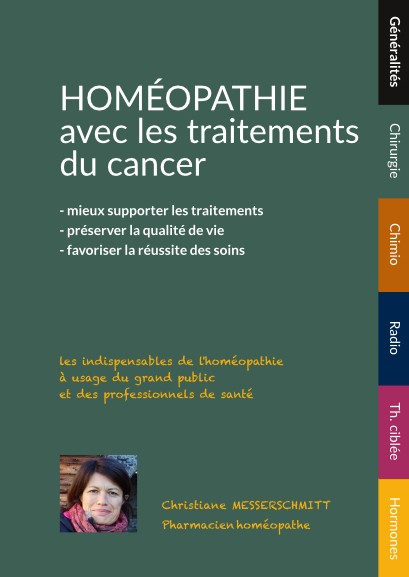 HOMÉOPATHIE
avec les traitements du cancer

- mieux supporter les traitements
- préserver la qualité de vie
- favoriser la réussite des soins

les indispensables de l'homéopathie
à usage du grand public
et des professionnels de santé

Christiane MESSERSCHMITT
Pharmacien homéopathe

Généralités
Chirurgie
Chimio
Radio
Th. ciblée
Hormones